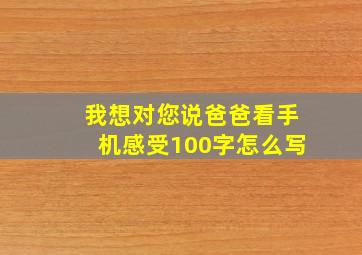 我想对您说爸爸看手机感受100字怎么写